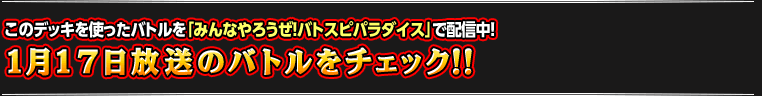 このデッキを使ったバトルを「みんなやろうぜ!バトスピパラダイス」で配信中!

1月17日放送のバトルをチェック!!